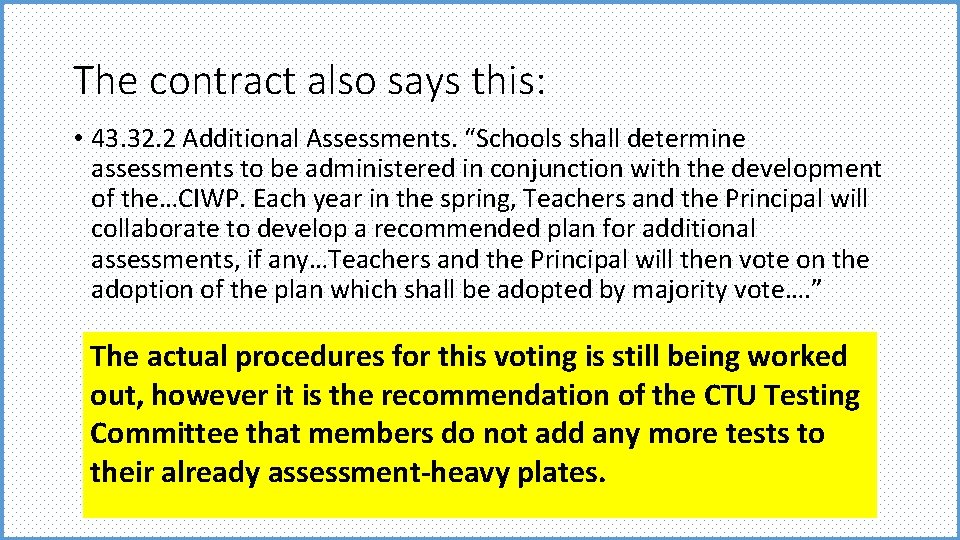 The contract also says this:

• 43.32.2 Additional Assessments. “Schools shall determine assessments to be administered in conjunction with the development of the…CIWP. Each year in the spring, Teachers and the Principal will collaborate to develop a recommended plan for additional assessments, if any…Teachers and the Principal will then vote on the adoption of the plan which shall be adopted by majority vote….”

The actual procedures for this voting is still being worked out, however it is the recommendation of the CTU Testing Committee that members do not add any more tests to their already assessment-heavy plates.